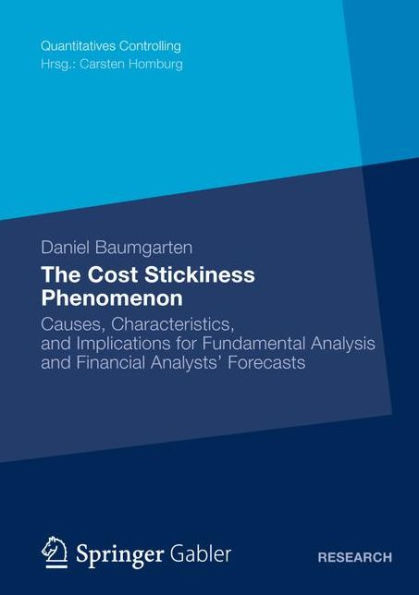 Quantitatives Controlling
Hrsg.: Carsten Homburg

Daniel Baumgarten

The Cost Stickiness Phenomenon

Causes, Characteristics, and Implications for Fundamental Analysis and Financial Analysts' Forecasts

Springer Gabler

RESEARCH